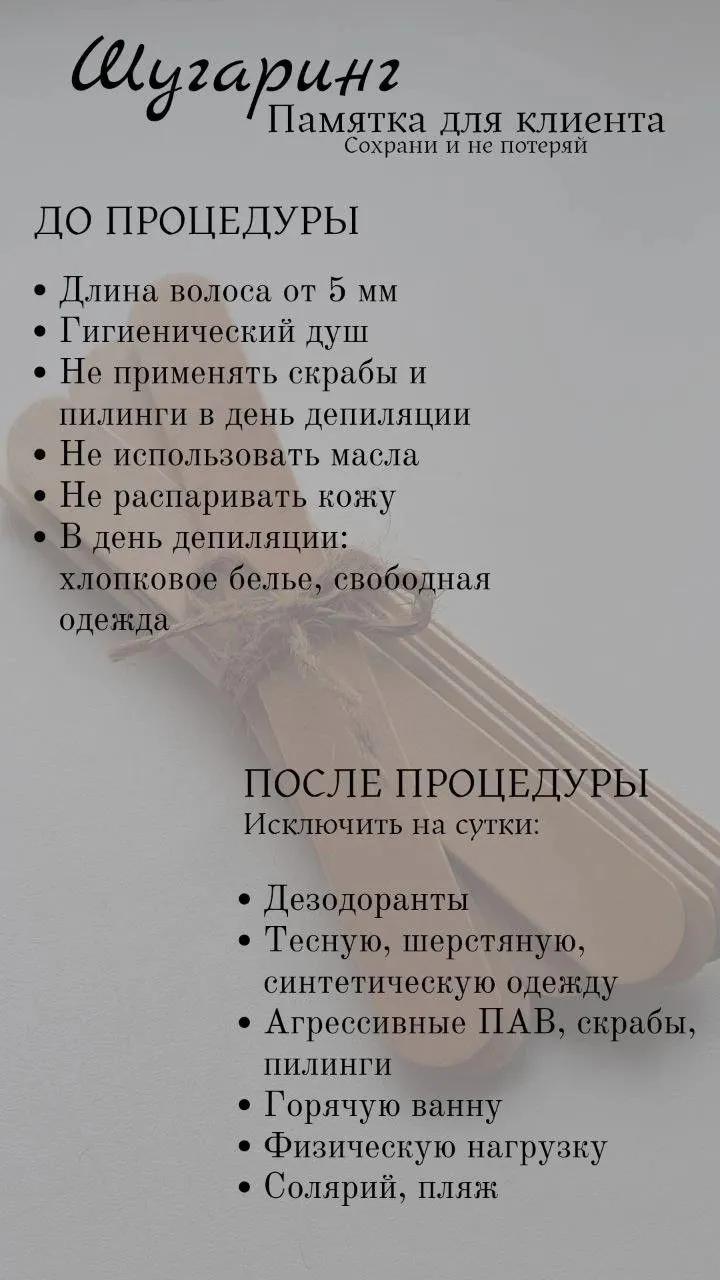 Шугаринг
Памятка для клиента
Сохрани и не потеряй

ДО ПРОЦЕДУРЫ

• Длина волоса от 5 мм
• Гигиенический душ
• Не применять скрабы и пилинги в день депиляции
• Не использовать масла
• Не распаривать кожу
• В день депиляции: хлопковое белье, свободная одежда

ПОСЛЕ ПРОЦЕДУРЫ
Исключить на сутки:

• Дезодоранты
• Тесную, шерстяную, синтетическую одежду
• Агрессивные ПАВ, скрабы, пилинги
• Горячую ванну
• Физическую нагрузку
• Солярий, пляж